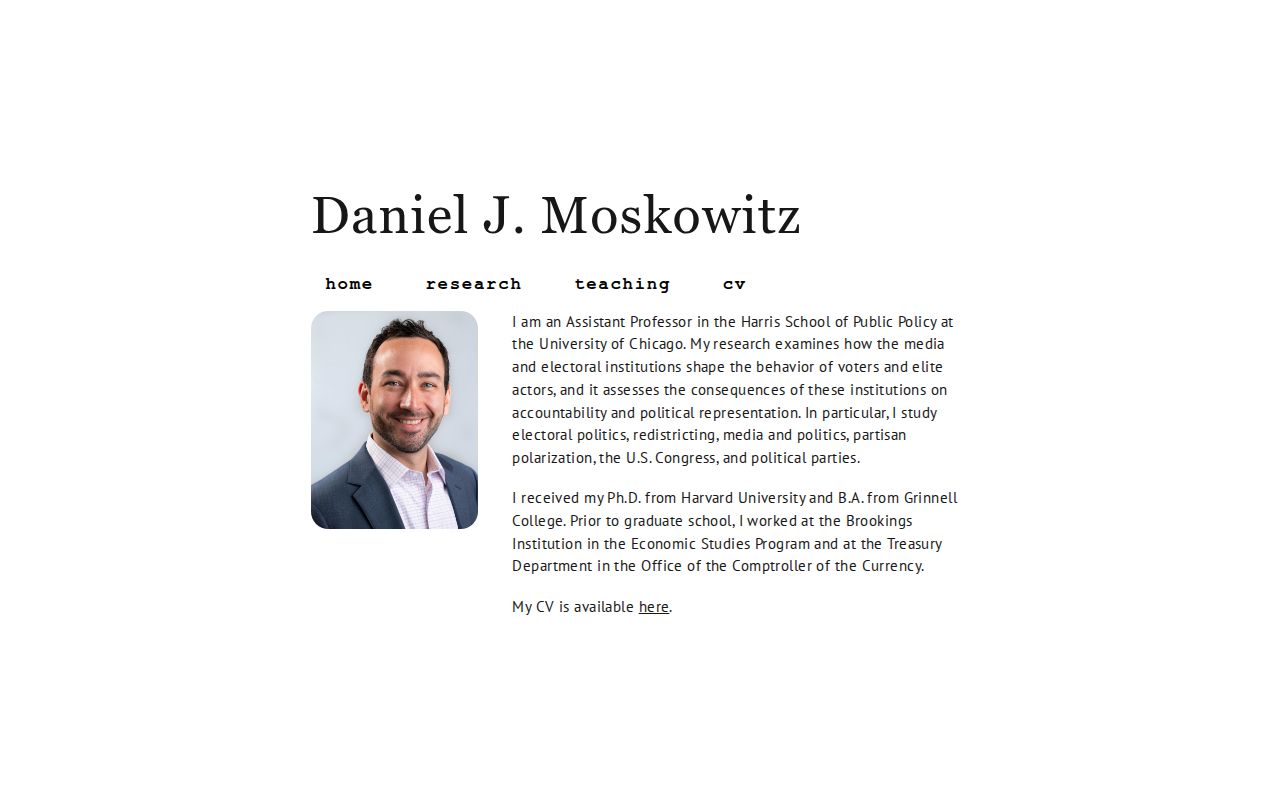 Daniel J. Moskowitz

home research teaching cv

I am an Assistant Professor in the Harris School of Public Policy at the University of Chicago. My research examines how the media and electoral institutions shape the behavior of voters and elite actors, and it assesses the consequences of these institutions on accountability and political representation. In particular, I study electoral politics, redistricting, media and politics, partisan polarization, the U.S. Congress, and political parties.

I received my Ph.D. from Harvard University and B.A. from Grinnell College. Prior to graduate school, I worked at the Brookings Institution in the Economic Studies Program and at the Treasury Department in the Office of the Comptroller of the Currency.

My CV is available here.